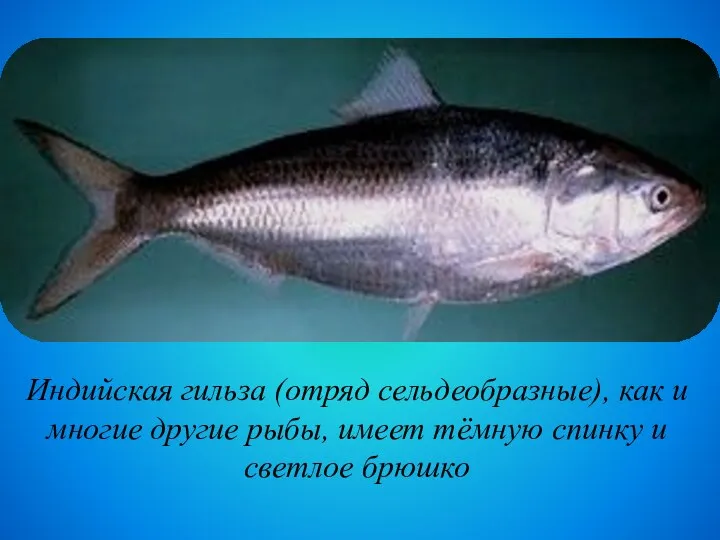 Индийская гильза (отряд сельдеобразные), как и многие другие рыбы, имеет тёмную спинку и светлое брюшко